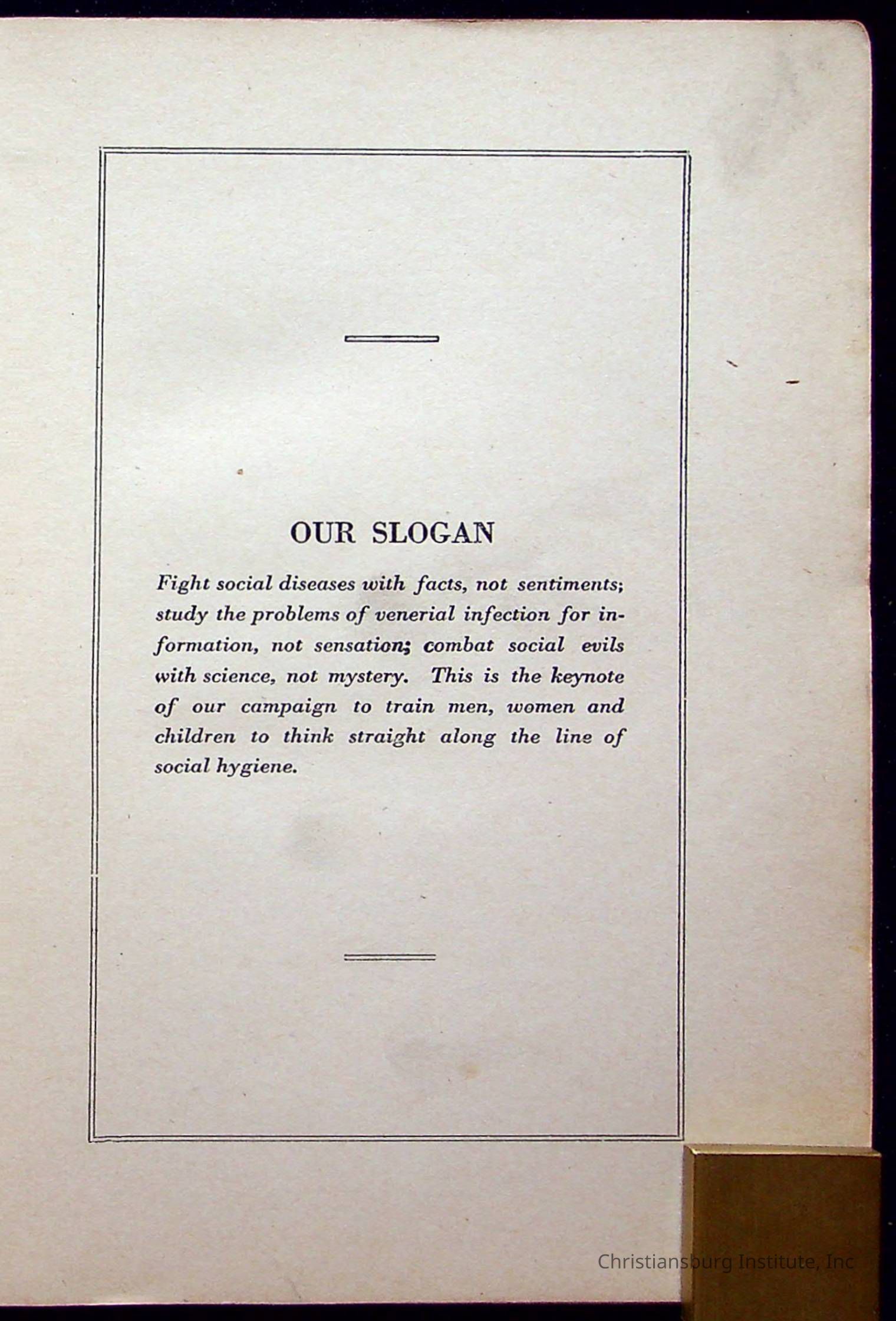 OUR SLOGAN

Fight social diseases with facts, not sentiments; study the problems of venerial infection for information, not sensation; combat social evils with science, not mystery. This is the keynote of our campaign to train men, women and children to think straight along the line of social hygiene.

Christiansburg Institute, Inc